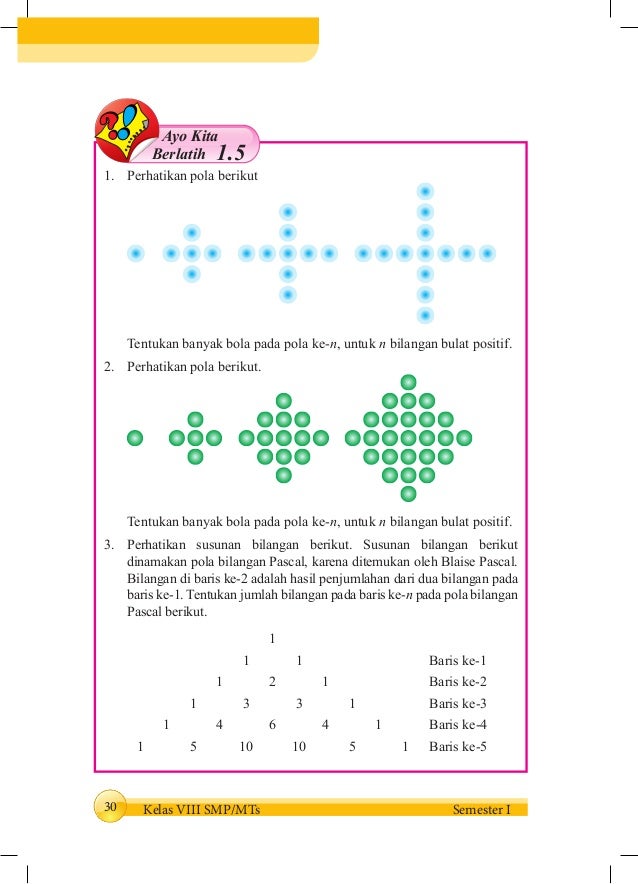 Ayo Kita Berlatih 1.5

1. Perhatikan pola berikut

Tentukan banyak bola pada pola ke-$n$, untuk $n$ bilangan bulat positif.

2. Perhatikan pola berikut.

Tentukan banyak bola pada pola ke-$n$, untuk $n$ bilangan bulat positif.

3. Perhatikan susunan bilangan berikut. Susunan bilangan berikut dinamakan pola bilangan Pascal, karena ditemukan oleh Blaise Pascal. Bilangan di baris ke-2 adalah hasil penjumlahan dari dua bilangan pada baris ke-1. Tentukan jumlah bilangan pada baris ke-$n$ pada pola bilangan Pascal berikut.

1
1 1 Baris ke-1
1 2 1 Baris ke-2
1 3 3 1 Baris ke-3
1 4 6 4 1 Baris ke-4
1 5 10 10 5 1 Baris ke-5

30 Kelas VIII SMP/MTs Semester I